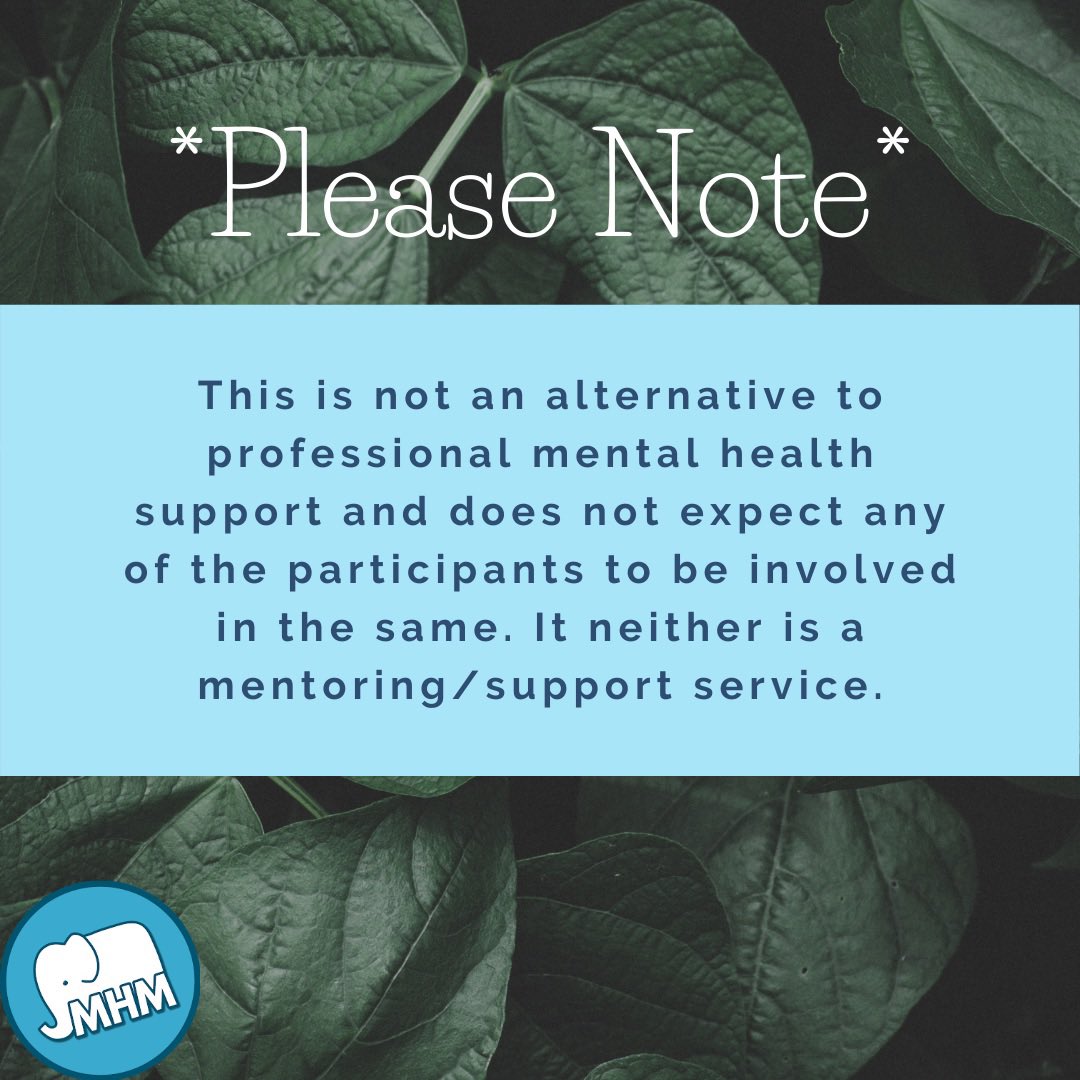 *Please Note*

This is not an alternative to professional mental health support and does not expect any of the participants to be involved in the same. It neither is a mentoring/support service.

MHM